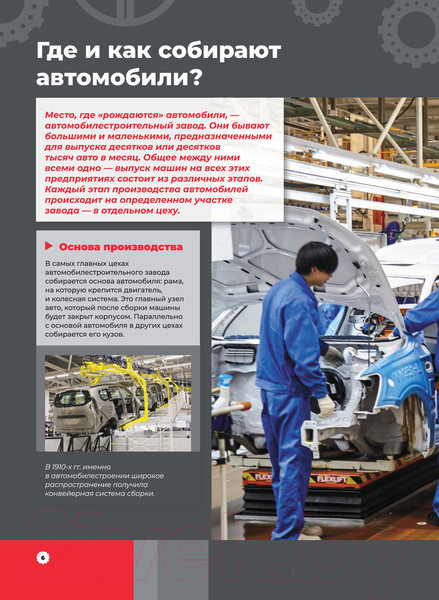 Где и как собирают автомобили?

Место, где «рождаются» автомобили, — автомобилестроительный завод. Они бывают большими и маленькими, предназначенными для выпуска десятков или десятков тысяч авто в месяц. Общее между ними всеми одно — выпуск машин на всех этих предприятиях состоит из различных этапов. Каждый этап производства автомобилей происходит на определенном участке завода — в отдельном цеху.

Основа производства

В самых главных цехах автомобилестроительного завода собирается основа автомобиля: рама, на которую крепится двигатель, и колесная система. Это главный узел авто, который после сборки машины будет закрыт корпусом. Параллельно с основой автомобиля в других цехах собирается его кузов.

В 1910-х гг. именно в автомобилестроении широкое распространение получила конвейерная система сборки.

FLEXLIFT FLEXLIFT

21vek.by

6